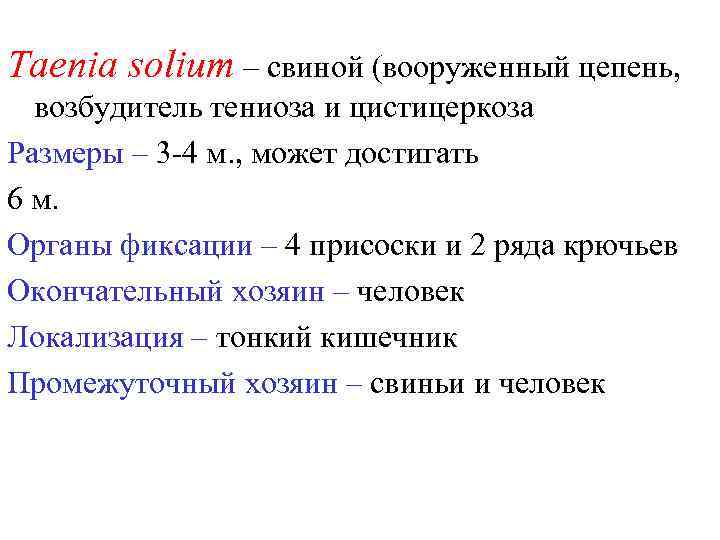 Taenia solium – свиной (вооруженный цепень, возбудитель тениоза и цистицеркоза

Размеры – 3-4 м., может достигать

6 м.

Органы фиксации – 4 присоски и 2 ряда крючьев

Окончательный хозяин – человек

Локализация – тонкий кишечник

Промежуточный хозяин – свиньи и человек